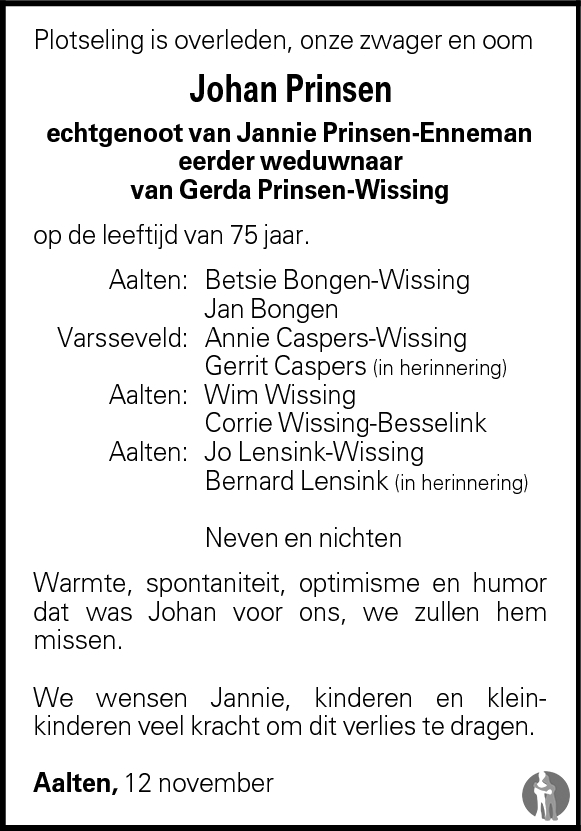 Plotseling is overleden, onze zwager en oom

Johan Prinsen

echtgenoot van Jannie Prinsen-Enneman
eerder weduwnaar
van Gerda Prinsen-Wissing

op de leeftijd van 75 jaar.

Aalten: Betsie Bongen-Wissing
Jan Bongen
Varsseveld: Annie Caspers-Wissing
Gerrit Caspers (in herinnering)
Aalten: Wim Wissing
Corrie Wissing-Besselink
Aalten: Jo Lensink-Wissing
Bernard Lensink (in herinnering)

Neven en nichten

Warmte, spontaniteit, optimisme en humor dat was Johan voor ons, we zullen hem missen.

We wensen Jannie, kinderen en kleinkinderen veel kracht om dit verlies te dragen.

Aalten, 12 november